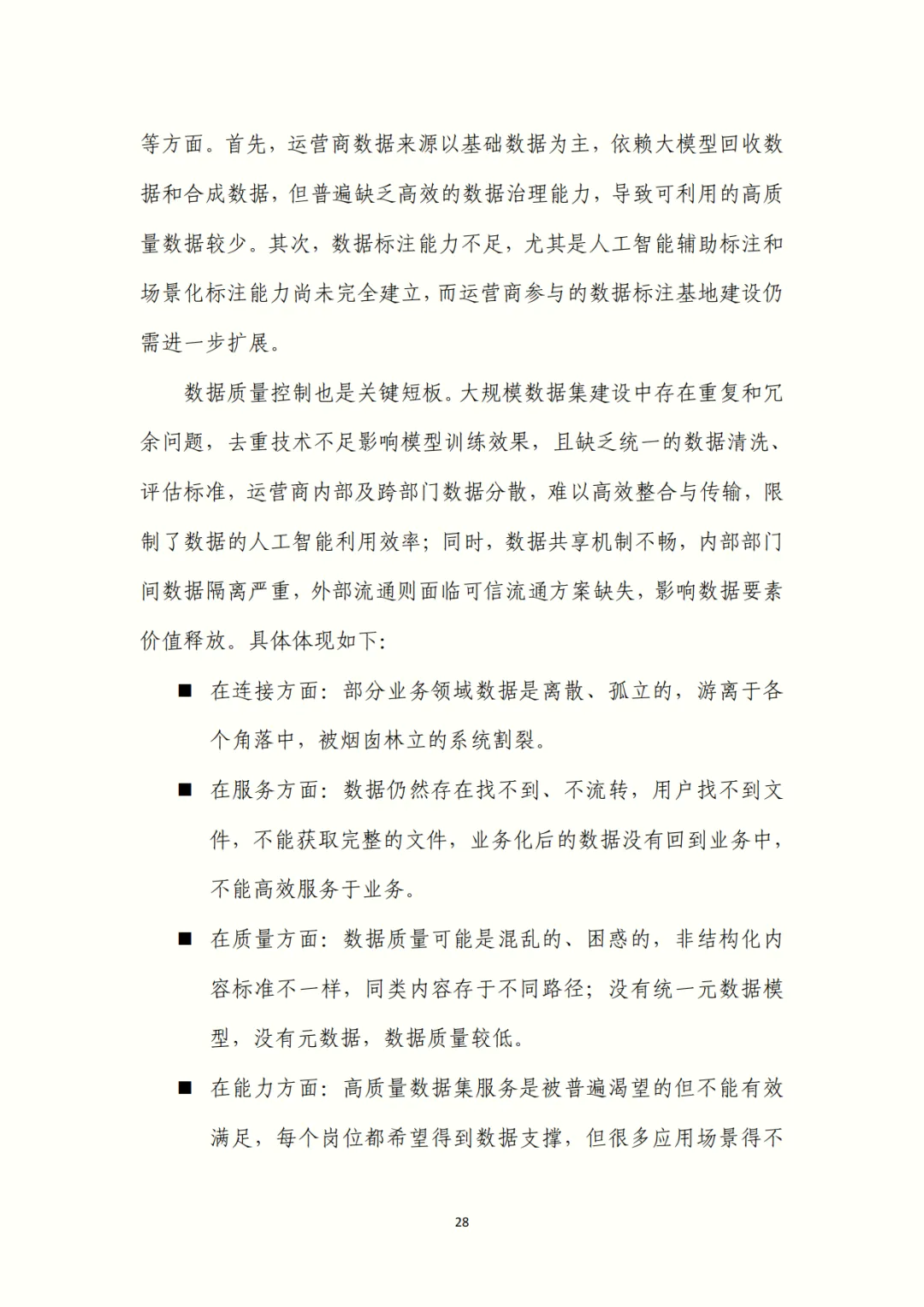 等方面。首先，运营商数据来源以基础数据为主，依赖大模型回收数据和合成数据，但普遍缺乏高效的数据治理能力，导致可利用的高质量数据较少。其次，数据标注能力不足，尤其是人工智能辅助标注和场景化标注能力尚未完全建立，而运营商参与的数据标注基地建设仍需进一步扩展。

数据质量控制也是关键短板。大规模数据集建设中存在重复和冗余问题，去重技术不足影响模型训练效果，且缺乏统一的数据清洗、评估标准，运营商内部及跨部门数据分散，难以高效整合与传输，限制了数据的人工智能利用效率；同时，数据共享机制不畅，内部部门间数据隔离严重，外部流通则面临可信流通方案缺失，影响数据要素价值释放。具体体现如下：

■ 在连接方面：部分业务领域数据是离散、孤立的，游离于各个角落中，被烟囱林立的系统割裂。

■ 在服务方面：数据仍然存在找不到、不流转，用户找不到文件，不能获取完整的文件，业务化后的数据没有回到业务中，不能高效服务于业务。

■ 在质量方面：数据质量可能是混乱的、困惑的，非结构化内容标准不一样，同类内容存于不同路径；没有统一元数据模型，没有元数据，数据质量较低。

■ 在能力方面：高质量数据集服务是被普遍渴望的但不能有效满足，每个岗位都希望得到数据支撑，但很多应用场景得不

28